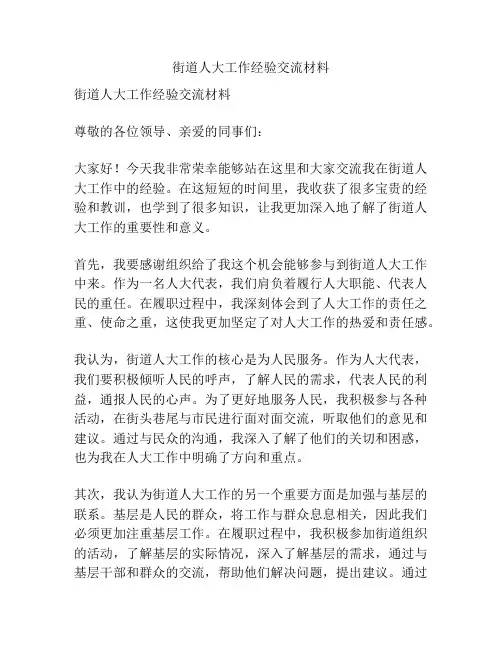 街道人大工作经验交流材料

街道人大工作经验交流材料

尊敬的各位领导、亲爱的同事们：

大家好！今天我非常荣幸能够站在这里和大家交流我在街道人大工作中的经验。在这短短的时间里，我收获了很多宝贵的经验和教训，也学到了很多知识，让我更加深入地了解了街道人大工作的重要性和意义。

首先，我要感谢组织给了我这个机会能够参与到街道人大工作中来。作为一名人大代表，我们肩负着履行人大职能、代表人民的重任。在履职过程中，我深刻体会到了人大工作的责任之重、使命之重，这使我更加坚定了对人大工作的热爱和责任感。

我认为，街道人大工作的核心是为人民服务。作为人大代表，我们要积极倾听人民的呼声，了解人民的需求，代表人民的利益，通报人民的心声。为了更好地服务人民，我积极参与各种活动，在街头巷尾与市民进行面对面交流，听取他们的意见和建议。通过与民众的沟通，我深入了解了他们的关切和困惑，也为我在人大工作中明确了方向和重点。

其次，我认为街道人大工作的另一个重要方面是加强与基层的联系。基层是人民的群众，将工作与群众息息相关，因此我们必须更加注重基层工作。在履职过程中，我积极参加街道组织的活动，了解基层的实际情况，深入了解基层的需求，通过与基层干部和群众的交流，帮助他们解决问题，提出建议。通过